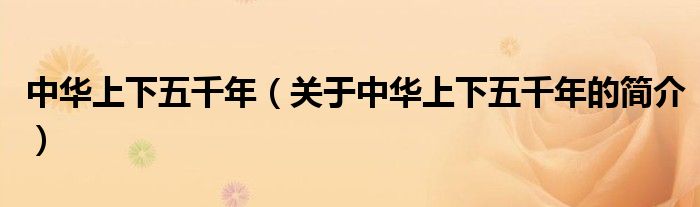 中华上下五千年（关于中华上下五千年的简介）